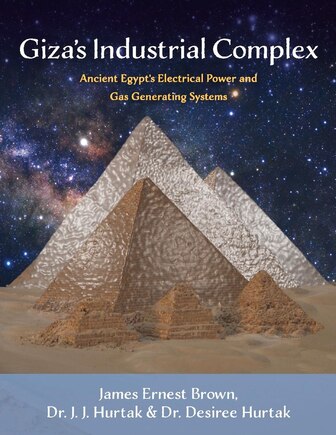 Giza's Industrial Complex

Ancient Egypt's Electrical Power and Gas Generating Systems

James Ernest Brown, Dr. J. J. Hurtak & Dr. Desiree Hurtak